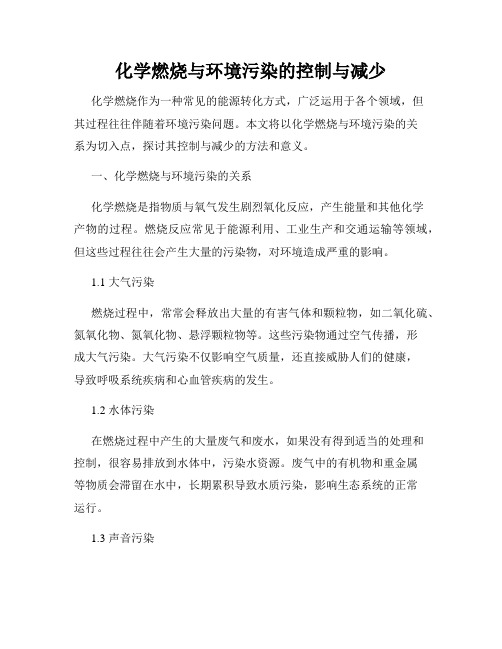 化学燃烧与环境污染的控制与减少

化学燃烧作为一种常见的能源转化方式，广泛运用于各个领域，但其过程往往伴随着环境污染问题。本文将以化学燃烧与环境污染的关系为切入点，探讨其控制与减少的方法和意义。

一、化学燃烧与环境污染的关系

化学燃烧是指物质与氧气发生剧烈氧化反应，产生能量和其他化学产物的过程。燃烧反应常见于能源利用、工业生产和交通运输等领域，但这些过程往往会产生大量的污染物，对环境造成严重的影响。

1.1 大气污染

燃烧过程中，常常会释放出大量的有害气体和颗粒物，如二氧化硫、氮氧化物、氮氧化物、悬浮颗粒物等。这些污染物通过空气传播，形成大气污染。大气污染不仅影响空气质量，还直接威胁人们的健康，导致呼吸系统疾病和心血管疾病的发生。

1.2 水体污染

在燃烧过程中产生的大量废气和废水，如果没有得到适当的处理和控制，很容易排放到水体中，污染水资源。废气中的有机物和重金属等物质会滞留在水中，长期累积导致水质污染，影响生态系统的正常运行。

1.3 声音污染